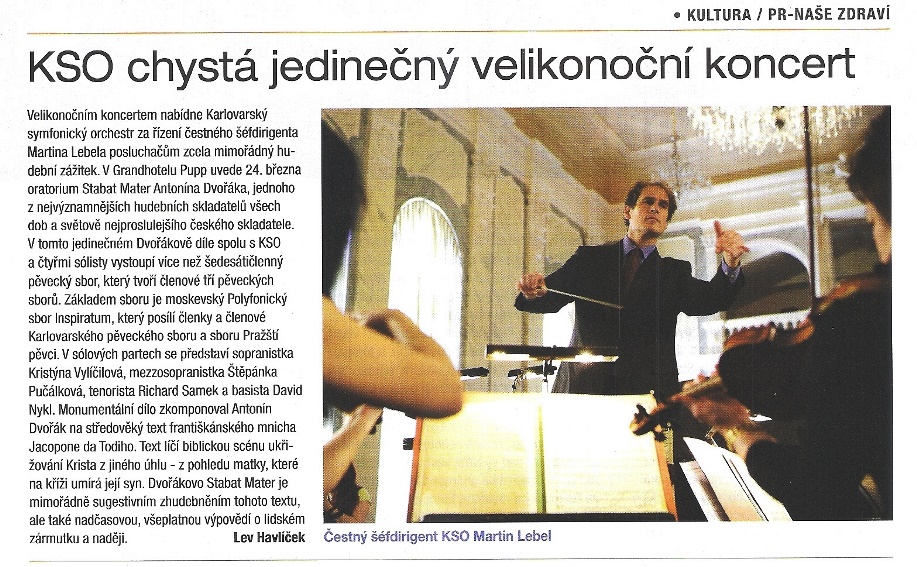 • KULTURA / PR-NAŠE ZDRAVÍ

KSO chystá jedinečný velikonoční koncert

Velikonočním koncertem nabídne Karlovarský symfonický orchestr za řízení čestného šéfdirigenta Martina Lebela posluchačům zcela mimořádný hudební zážitek. V Grandhotelu Pupp uvede 24. března oratorium Stabat Mater Antonína Dvořáka, jednoho z nejvýznamnějších hudebních skladatelů všech dob a světově nejproslulejšího českého skladatele. V tomto jedinečném Dvořákově díle spolu s KSO a čtyřmi sólisty vystoupí více než šedesátičlenný pěvecký sbor, který tvoří členové tří pěveckých sborů. Základem sboru je moskevský Polyfonický sbor Inspiratum, který posílí členky a členové Karlovarského pěveckého sboru a sboru Pražští pěvci. V sólových partech se představí sopranistka Kristýna Vylíčilová, mezzosopranistka Štěpánka Pučálková, tenorista Richard Samek a basista David Nykl. Monumentální dílo zkomponoval Antonín Dvořák na středověký text františkánského mnicha Jacopone da Todiho. Text líčí biblickou scénu ukřižování Krista z jiného úhlu - z pohledu matky, které na kříži umírá její syn. Dvořákovo Stabat Mater je mimořádně sugestivním zhudebněním tohoto textu, ale také nadčasovou, všeplatnou výpovědí o lidském zármutku a naději.
Lev Havlíček

Čestný šéfdirigent KSO Martin Lebel